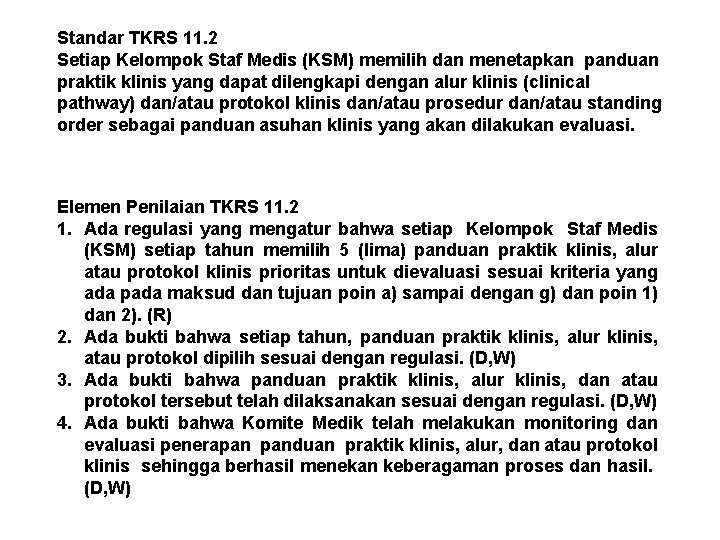 Standar TKRS 11.2
Setiap Kelompok Staf Medis (KSM) memilih dan menetapkan panduan praktik klinis yang dapat dilengkapi dengan alur klinis (clinical pathway) dan/atau protokol klinis dan/atau prosedur dan/atau standing order sebagai panduan asuhan klinis yang akan dilakukan evaluasi.

Elemen Penilaian TKRS 11.2
1. Ada regulasi yang mengatur bahwa setiap Kelompok Staf Medis (KSM) setiap tahun memilih 5 (lima) panduan praktik klinis, alur atau protokol klinis prioritas untuk dievaluasi sesuai kriteria yang ada pada maksud dan tujuan poin a) sampai dengan g) dan poin 1) dan 2). (R)
2. Ada bukti bahwa setiap tahun, panduan praktik klinis, alur klinis, atau protokol dipilih sesuai dengan regulasi. (D,W)
3. Ada bukti bahwa panduan praktik klinis, alur klinis, dan atau protokol tersebut telah dilaksanakan sesuai dengan regulasi. (D,W)
4. Ada bukti bahwa Komite Medik telah melakukan monitoring dan evaluasi penerapan panduan praktik klinis, alur, dan atau protokol klinis sehingga berhasil menekan keberagaman proses dan hasil. (D,W)